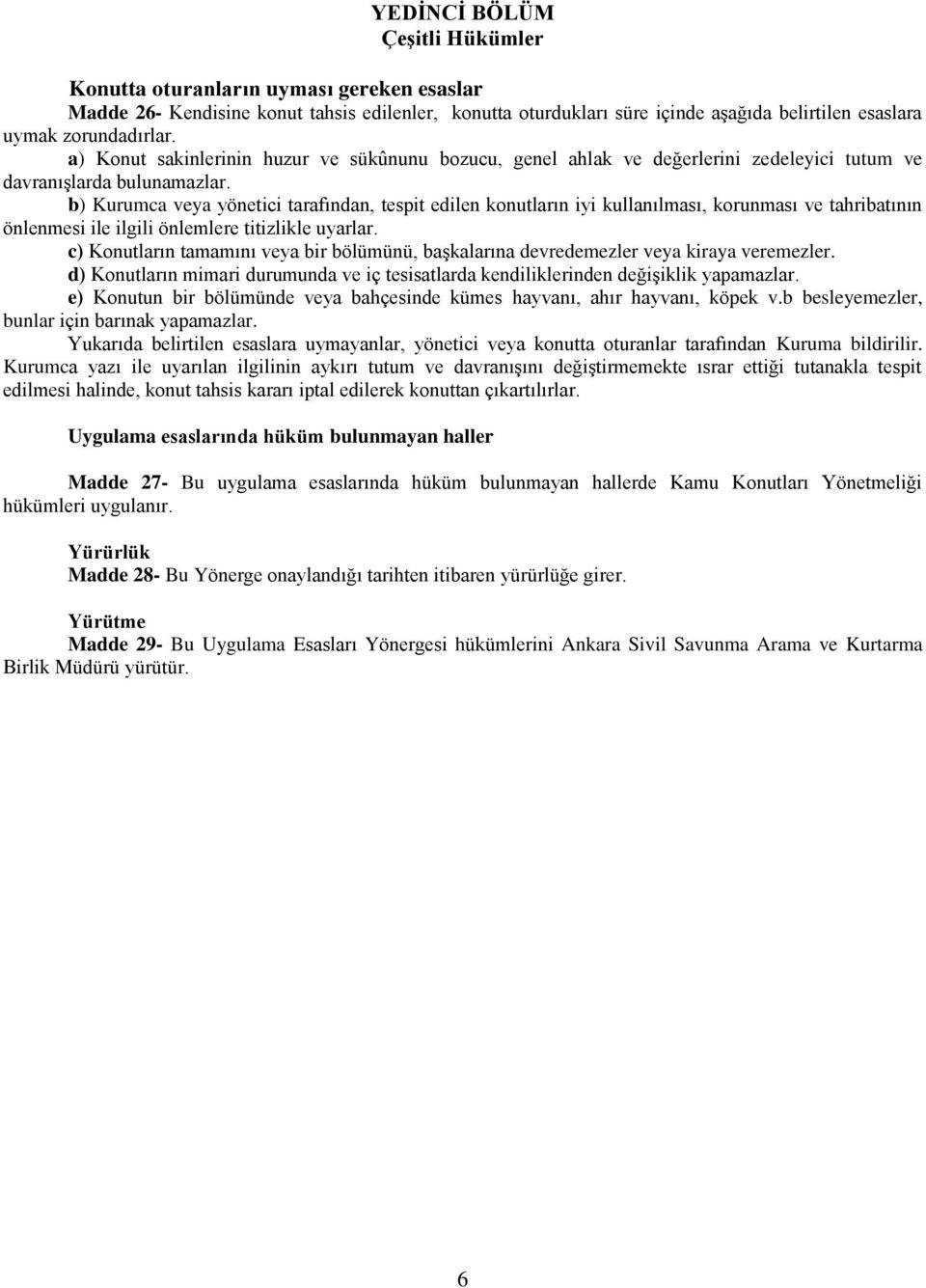 YEDİNCİ BÖLÜM
Çeşitli Hükümler

Konutta oturanların uyması gereken esaslar
Madde 26- Kendisine konut tahsis edilenler, konutta oturdukları süre içinde aşağıda belirtilen esaslara uymak zorundadırlar.
a) Konut sakinlerinin huzur ve sükûnunu bozucu, genel ahlak ve değerlerini zedeleyici tutum ve davranışlarda bulunamazlar.
b) Kurumca veya yönetici tarafından, tespit edilen konutların iyi kullanılması, korunması ve tahribatının önlenmesi ile ilgili önlemlere titizlikle uyarlar.
c) Konutların tamamını veya bir bölümünü, başkalarına devredemezler veya kiraya veremezler.
d) Konutların mimari durumunda ve iç tesisatlarda kendiliklerinden değişiklik yapamazlar.
e) Konutun bir bölümünde veya bahçesinde kümes hayvanı, ahır hayvanı, köpek v.b besleyemezler, bunlar için barınak yapamazlar.
Yukarıda belirtilen esaslara uymayanlar, yönetici veya konutta oturanlar tarafından Kuruma bildirilir. Kurumca yazı ile uyarılan ilgilinin aykırı tutum ve davranışını değiştirmemekte ısrar ettiği tutanakla tespit edilmesi halinde, konut tahsis kararı iptal edilerek konuttan çıkartılırlar.

Uygulama esaslarında hüküm bulunmayan haller

Madde 27- Bu uygulama esaslarında hüküm bulunmayan hallerde Kamu Konutları Yönetmeliği hükümleri uygulanır.

Yürürlük
Madde 28- Bu Yönerge onaylandığı tarihten itibaren yürürlüğe girer.

Yürütme
Madde 29- Bu Uygulama Esasları Yönergesi hükümlerini Ankara Sivil Savunma Arama ve Kurtarma Birlik Müdürü yürütür.

6